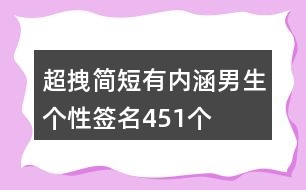 超拽简短有内涵男生个性签名451个